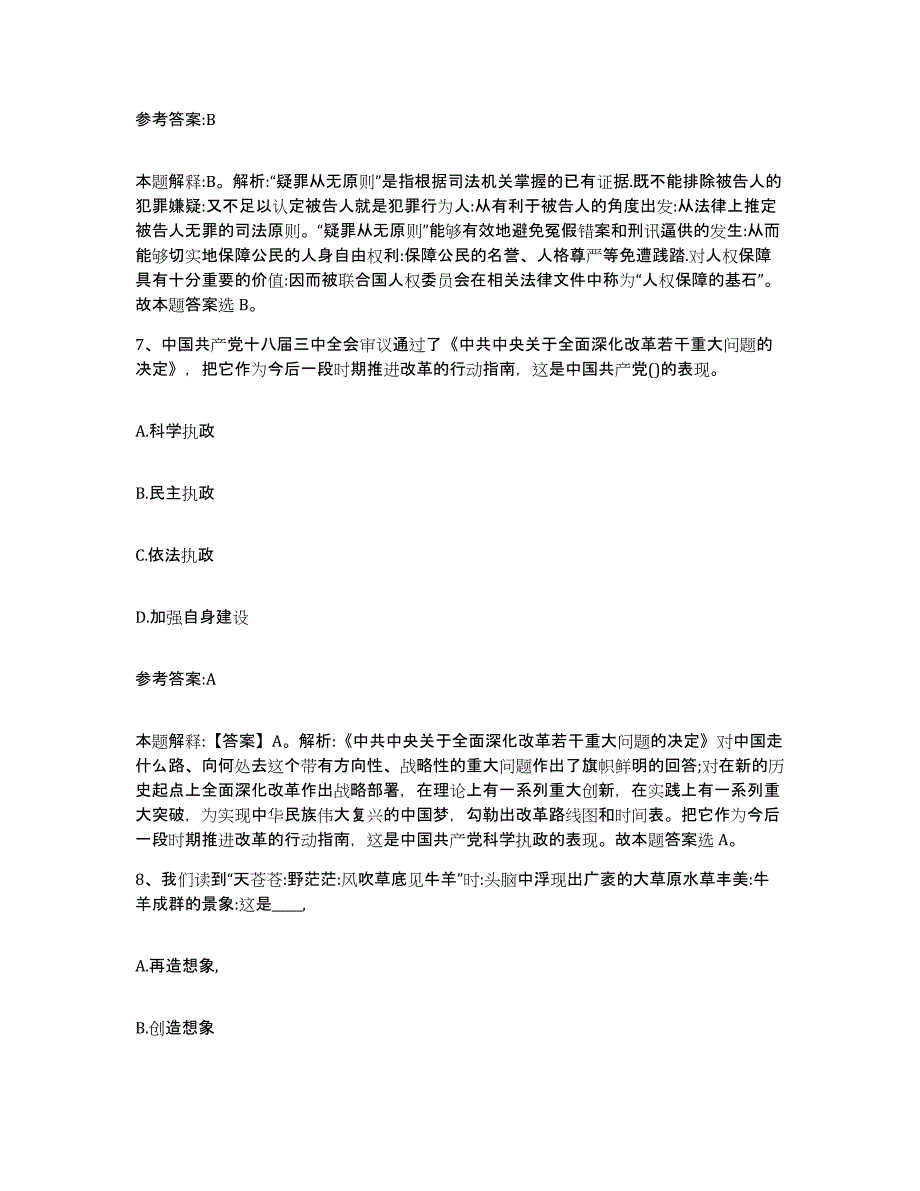 参考答案:B

本题解释:B。解析:“疑罪从无原则”是指根据司法机关掌握的已有证据.既不能排除被告人的犯罪嫌疑:又不足以认定被告人就是犯罪行为人:从有利于被告人的角度出发:从法律上推定被告人无罪的司法原则。“疑罪从无原则”能够有效地避免冤假错案和刑讯逼供的发生:从而能够切实地保障公民的人身自由权利:保障公民的名誉、人格尊严等免遭践踏.对人权保障具有十分重要的价值:因而被联合国人权委员会在相关法律文件中称为“人权保障的基石”。故本题答案选 B。

7、中国共产党十八届三中全会审议通过了《中共中央关于全面深化改革若干重大问题的决定》，把它作为今后一段时期推进改革的行动指南，这是中国共产党()的表现。

A.科学执政

B.民主执政

C.依法执政

D.加强自身建设

参考答案:A

本题解释:【答案】A。解析:《中共中央关于全面深化改革若干重大问题的决定》对中国走什么路、向何处去这个带有方向性、战略性的重大问题作出了旗帜鲜明的回答;对在新的历史起点上全面深化改革作出战略部署，在理论上有一系列重大创新，在实践上有一系列重大突破，为实现中华民族伟大复兴的中国梦，勾勒出改革路线图和时间表。把它作为今后一段时期推进改革的行动指南，这是中国共产党科学执政的表现。故本题答案选 A。

8、我们读到“天苍苍:野茫茫:风吹草底见牛羊”时:头脑中浮现出广袤的大草原水草丰美:牛羊成群的景象:这是____,

A.再造想象,

B.创造想象